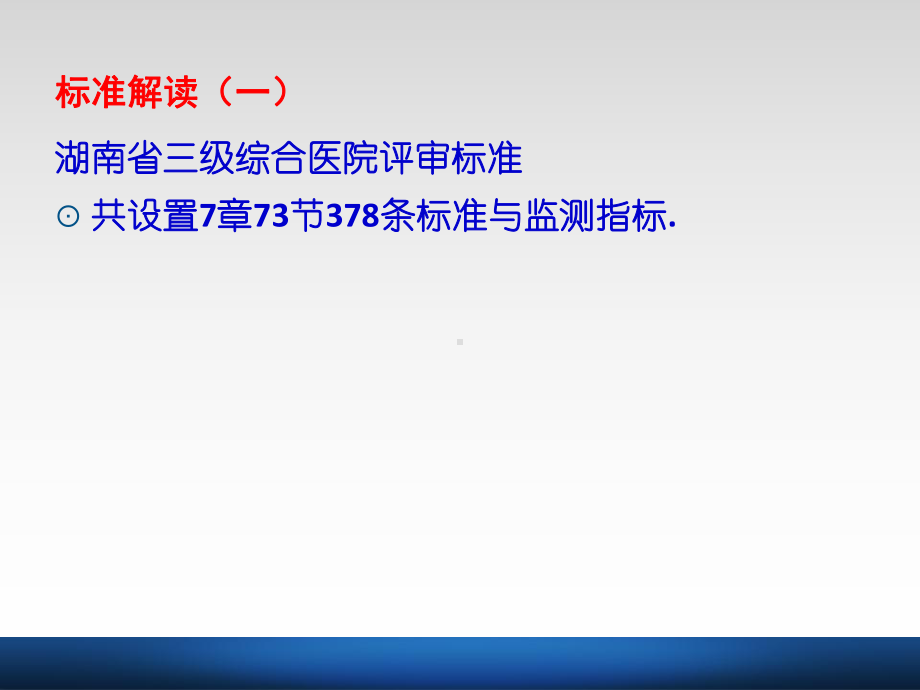 标准解读（一）

湖南省三级综合医院评审标准

⊙ 共设置7章73节378条标准与监测指标.